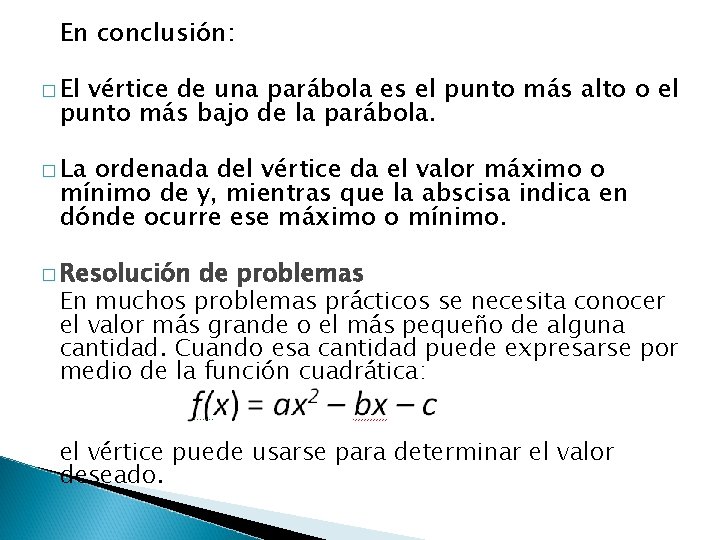 En conclusión:

□ El vértice de una parábola es el punto más alto o el punto más bajo de la parábola.

□ La ordenada del vértice da el valor máximo o mínimo de y, mientras que la abscisa indica en dónde ocurre ese máximo o mínimo.

□ Resolución de problemas
En muchos problemas prácticos se necesita conocer el valor más grande o el más pequeño de alguna cantidad. Cuando esa cantidad puede expresarse por medio de la función cuadrática:

$f(x) = ax^2 - bx - c$

el vértice puede usarse para determinar el valor deseado.